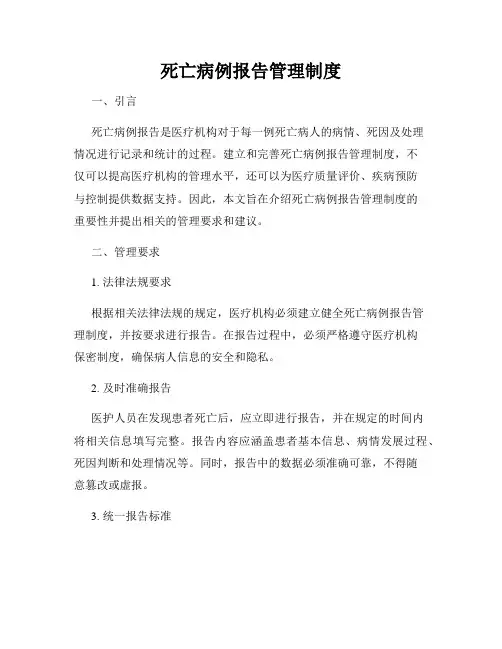 死亡病例报告管理制度

一、引言

死亡病例报告是医疗机构对于每一例死亡病人的病情、死因及处理情况进行记录和统计的过程。建立和完善死亡病例报告管理制度，不仅可以提高医疗机构的管理水平，还可以为医疗质量评价、疾病预防与控制提供数据支持。因此，本文旨在介绍死亡病例报告管理制度的重要性并提出相关的管理要求和建议。

二、管理要求

1. 法律法规要求

根据相关法律法规的规定，医疗机构必须建立健全死亡病例报告管理制度，并按要求进行报告。在报告过程中，必须严格遵守医疗机构保密制度，确保病人信息的安全和隐私。

2. 及时准确报告

医护人员在发现患者死亡后，应立即进行报告，并在规定的时间内将相关信息填写完整。报告内容应涵盖患者基本信息、病情发展过程、死因判断和处理情况等。同时，报告中的数据必须准确可靠，不得随意篡改或虚报。

3. 统一报告标准